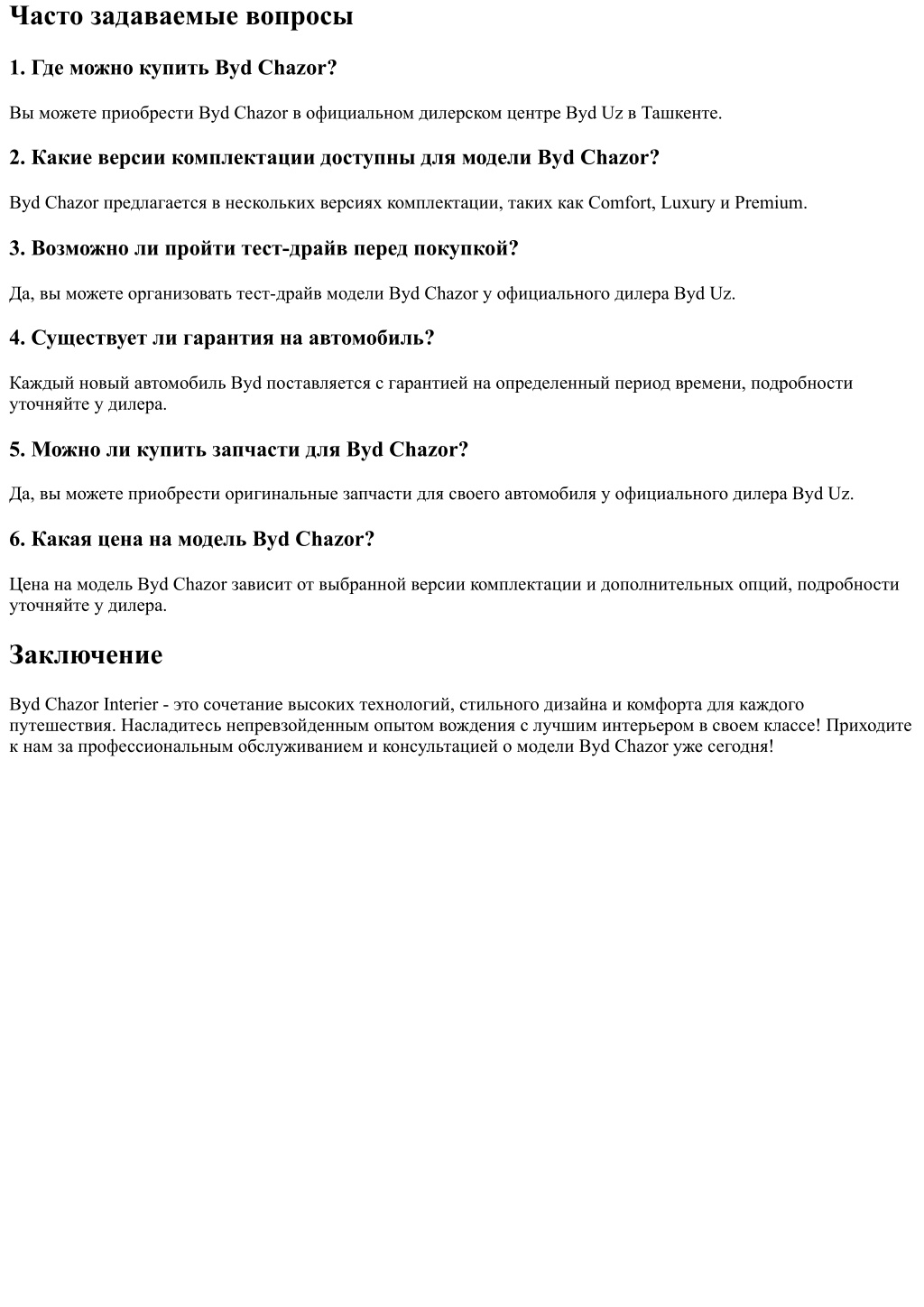 Часто задаваемые вопросы

1. Где можно купить Byd Chazor?

Вы можете приобрести Byd Chazor в официальном дилерском центре Byd Uz в Ташкенте.

2. Какие версии комплектации доступны для модели Byd Chazor?

Byd Chazor предлагается в нескольких версиях комплектации, таких как Comfort, Luxury и Premium.

3. Возможно ли пройти тест-драйв перед покупкой?

Да, вы можете организовать тест-драйв модели Byd Chazor у официального дилера Byd Uz.

4. Существует ли гарантия на автомобиль?

Каждый новый автомобиль Byd поставляется с гарантией на определенный период времени, подробности уточняйте у дилера.

5. Можно ли купить запчасти для Byd Chazor?

Да, вы можете приобрести оригинальные запчасти для своего автомобиля у официального дилера Byd Uz.

6. Какая цена на модель Byd Chazor?

Цена на модель Byd Chazor зависит от выбранной версии комплектации и дополнительных опций, подробности уточняйте у дилера.

Заключение

Byd Chazor Interier - это сочетание высоких технологий, стильного дизайна и комфорта для каждого путешествия. Насладитесь непревзойденным опытом вождения с лучшим интерьером в своем классе! Приходите к нам за профессиональным обслуживанием и консультацией о модели Byd Chazor уже сегодня!